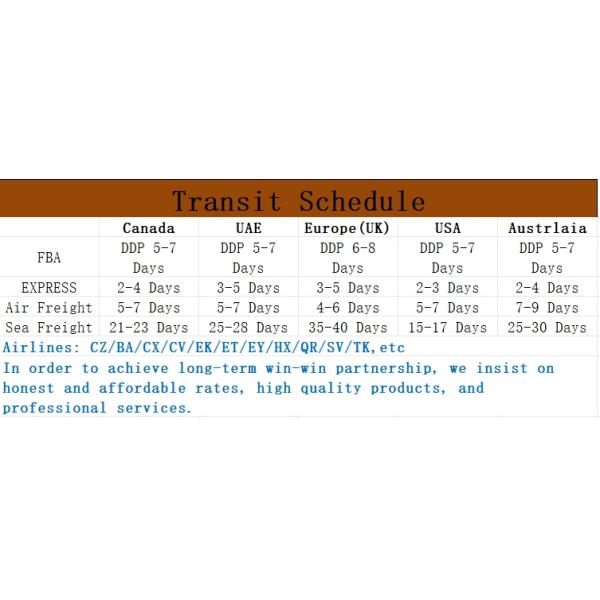 Transit Schedule

| | Canada | UAE | Europe(UK) | USA | Austrlaia |
|---|---|---|---|---|---|
| FBA | DDP 5-7 Days | DDP 5-7 Days | DDP 6-8 Days | DDP 5-7 Days | DDP 5-7 Days |
| EXPRESS | 2-4 Days | 3-5 Days | 3-5 Days | 2-3 Days | 2-4 Days |
| Air Freight | 5-7 Days | 5-7 Days | 4-6 Days | 5-7 Days | 7-9 Days |
| Sea Freight | 21-23 Days | 25-28 Days | 35-40 Days | 15-17 Days | 25-30 Days |

Airlines: CZ/BA/CX/CV/EK/ET/EY/HX/QR/SV/TK,etc

In order to achieve long-term win-win partnership, we insist on honest and affordable rates, high quality products, and professional services.